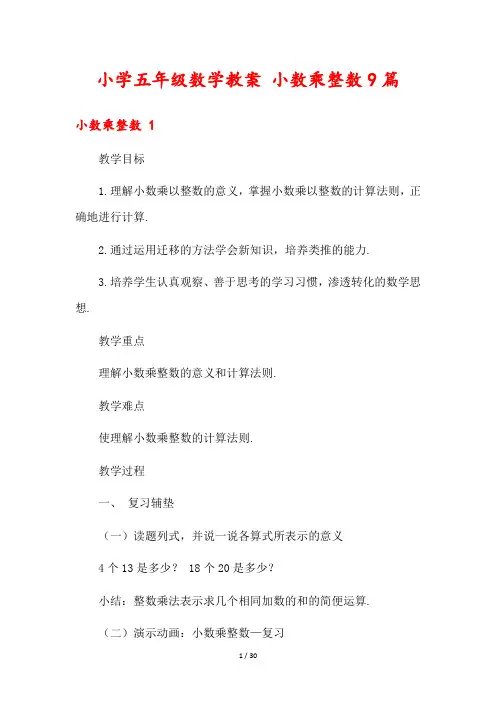 小学五年级数学教案 小数乘整数9篇

小数乘整数 1

教学目标

1.理解小数乘以整数的意义，掌握小数乘以整数的计算法则，正确地进行计算.

2.通过运用迁移的方法学会新知识，培养类推的能力.

3.培养学生认真观察、善于思考的学习习惯，渗透转化的数学思想.

教学重点

理解小数乘整数的意义和计算法则.

教学难点

使理解小数乘整数的计算法则.

教学过程

一、 复习铺垫

（一）读题列式，并说一说各算式所表示的意义

4个13是多少？ 18个20是多少？

小结：整数乘法表示求几个相同加数的和的简便运算.

（二）演示动画：小数乘整数—复习

1 / 30